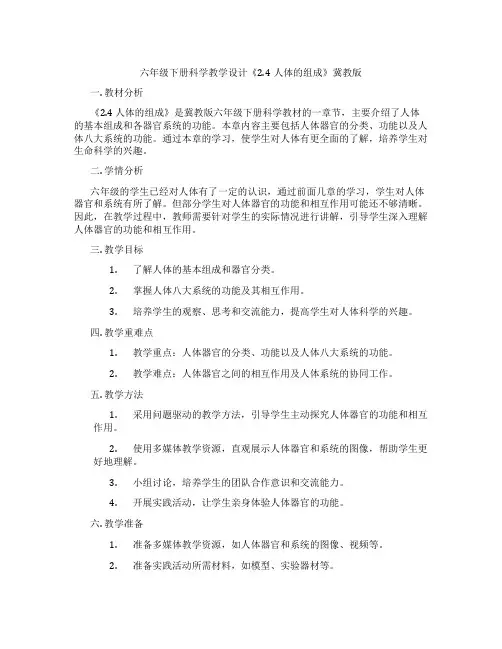 六年级下册科学教学设计《2.4 人体的组成》冀教版

一. 教材分析

《2.4 人体的组成》是冀教版六年级下册科学教材的一章节，主要介绍了人体的基本组成和各器官系统的功能。本章内容主要包括人体器官的分类、功能以及人体八大系统的功能。通过本章的学习，使学生对人体有更全面的了解，培养学生对生命科学的兴趣。

二. 学情分析

六年级的学生已经对人体有了一定的认识，通过前面几章的学习，学生对人体器官和系统有所了解。但部分学生对人体器官的功能和相互作用可能还不够清晰。因此，在教学过程中，教师需要针对学生的实际情况进行讲解，引导学生深入理解人体器官的功能和相互作用。

三. 教学目标

1. 了解人体的基本组成和器官分类。

2. 掌握人体八大系统的功能及其相互作用。

3. 培养学生的观察、思考和交流能力，提高学生对人体科学的兴趣。

四. 教学重难点

1. 教学重点：人体器官的分类、功能以及人体八大系统的功能。

2. 教学难点：人体器官之间的相互作用及人体系统的协同工作。

五. 教学方法

1. 采用问题驱动的教学方法，引导学生主动探究人体器官的功能和相互作用。

2. 使用多媒体教学资源，直观展示人体器官和系统的图像，帮助学生更好地理解。

3. 小组讨论，培养学生的团队合作意识和交流能力。

4. 开展实践活动，让学生亲身体验人体器官的功能。

六. 教学准备

1. 准备多媒体教学资源，如人体器官和系统的图像、视频等。

2. 准备实践活动所需材料，如模型、实验器材等。